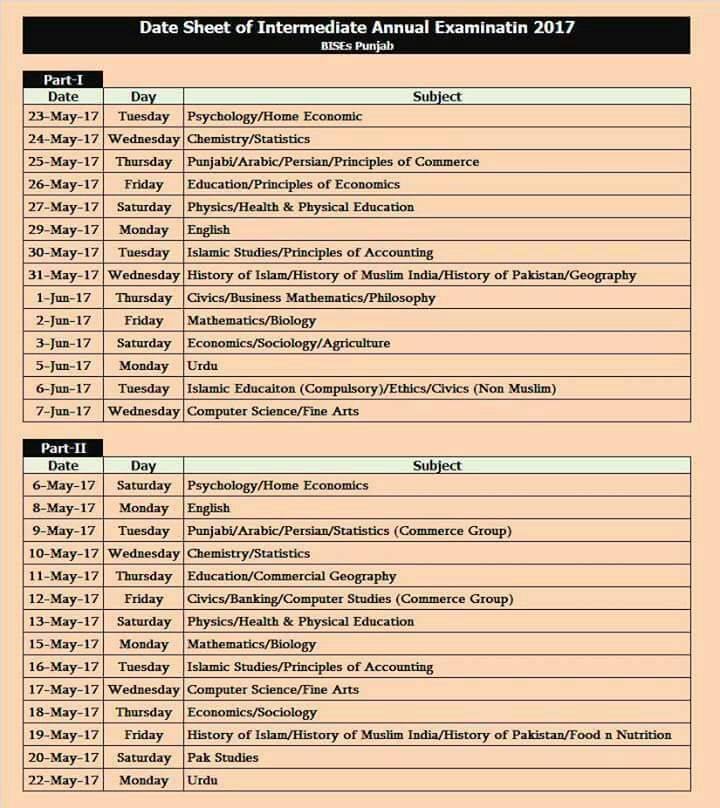 Date Sheet of Intermediate Annual Examinatin 2017
BISEs Punjab

Part-I

| Date | Day | Subject |
|---|---|---|
| 23-May-17 | Tuesday | Psychology/Home Economic |
| 24-May-17 | Wednesday | Chemistry/Statistics |
| 25-May-17 | Thursday | Punjabi/Arabic/Persian/Principles of Commerce |
| 26-May-17 | Friday | Education/Principles of Economics |
| 27-May-17 | Saturday | Physics/Health & Physical Education |
| 29-May-17 | Monday | English |
| 30-May-17 | Tuesday | Islamic Studies/Principles of Accounting |
| 31-May-17 | Wednesday | History of Islam/History of Muslim India/History of Pakistan/Geography |
| 1-Jun-17 | Thursday | Civics/Business Mathematics/Philosophy |
| 2-Jun-17 | Friday | Mathematics/Biology |
| 3-Jun-17 | Saturday | Economics/Sociology/Agriculture |
| 5-Jun-17 | Monday | Urdu |
| 6-Jun-17 | Tuesday | Islamic Educaiton (Compulsory)/Ethics/Civics (Non Muslim) |
| 7-Jun-17 | Wednesday | Computer Science/Fine Arts |

Part-II

| Date | Day | Subject |
|---|---|---|
| 6-May-17 | Saturday | Psychology/Home Economics |
| 8-May-17 | Monday | English |
| 9-May-17 | Tuesday | Punjabi/Arabic/Persian/Statistics (Commerce Group) |
| 10-May-17 | Wednesday | Chemistry/Statistics |
| 11-May-17 | Thursday | Education/Commercial Geography |
| 12-May-17 | Friday | Civics/Banking/Computer Studies (Commerce Group) |
| 13-May-17 | Saturday | Physics/Health & Physical Education |
| 15-May-17 | Monday | Mathematics/Biology |
| 16-May-17 | Tuesday | Islamic Studies/Principles of Accounting |
| 17-May-17 | Wednesday | Computer Science/Fine Arts |
| 18-May-17 | Thursday | Economics/Sociology |
| 19-May-17 | Friday | History of Islam/History of Muslim India/History of Pakistan/Food n Nutrition |
| 20-May-17 | Saturday | Pak Studies |
| 22-May-17 | Monday | Urdu |